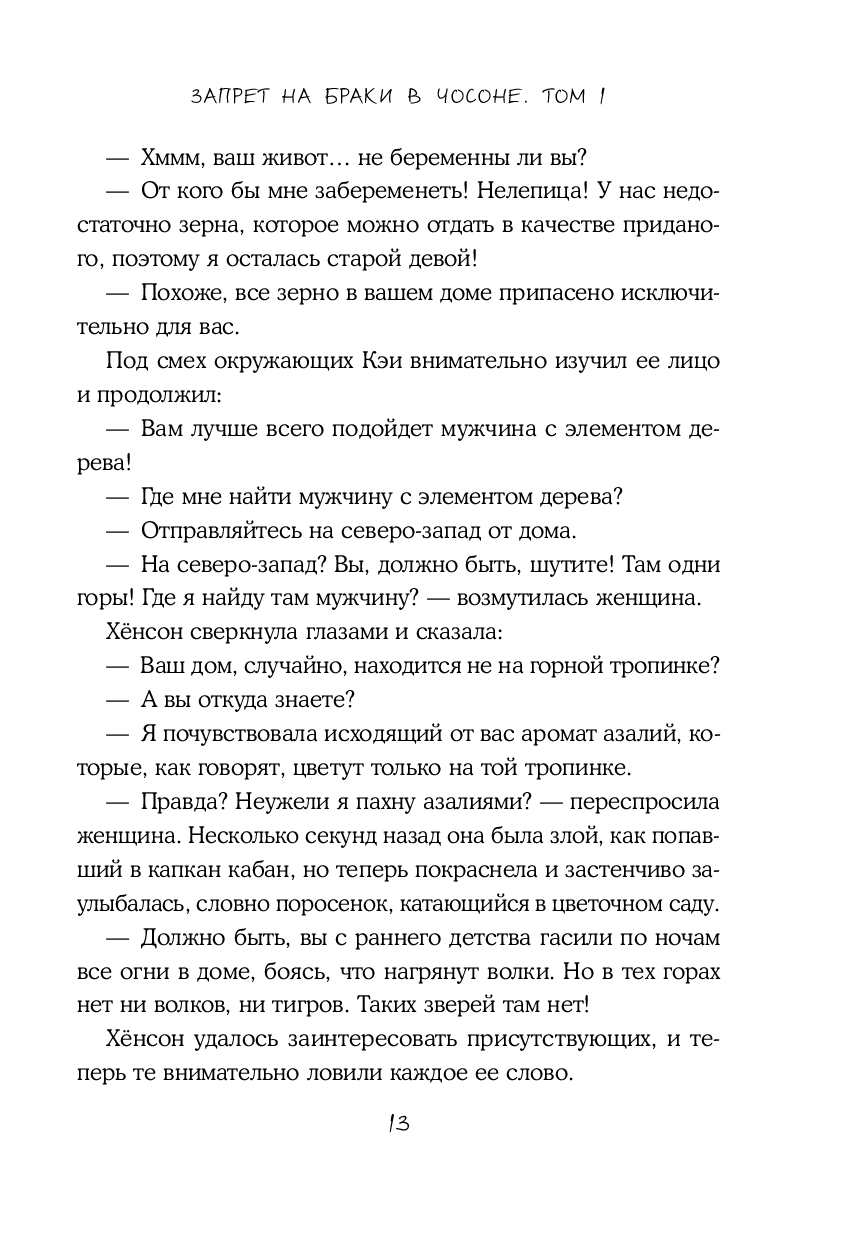 ЗАПРЕТ НА БРАКИ В ЧОСОНЕ. ТОМ 1

— Хммм, ваш живот… не беременны ли вы?

— От кого бы мне забеременеть! Нелепица! У нас недостаточно зерна, которое можно отдать в качестве приданого, поэтому я осталась старой девой!

— Похоже, все зерно в вашем доме припасено исключительно для вас.

Под смех окружающих Кэи внимательно изучил ее лицо и продолжил:

— Вам лучше всего подойдет мужчина с элементом дерева!

— Где мне найти мужчину с элементом дерева?

— Отправляйтесь на северо-запад от дома.

— На северо-запад? Вы, должно быть, шутите! Там одни горы! Где я найду там мужчину? — возмутилась женщина.

Хёнсон сверкнула глазами и сказала:

— Ваш дом, случайно, находится не на горной тропинке?

— А вы откуда знаете?

— Я почувствовала исходящий от вас аромат азалий, которые, как говорят, цветут только на той тропинке.

— Правда? Неужели я пахну азалиями? — переспросила женщина. Несколько секунд назад она была злой, как попавший в капкан кабан, но теперь покраснела и застенчиво заулыбалась, словно поросенок, катающийся в цветочном саду.

— Должно быть, вы с раннего детства гасили по ночам все огни в доме, боясь, что нагрянут волки. Но в тех горах нет ни волков, ни тигров. Таких зверей там нет!

Хёнсон удалось заинтересовать присутствующих, и теперь те внимательно ловили каждое ее слово.

13